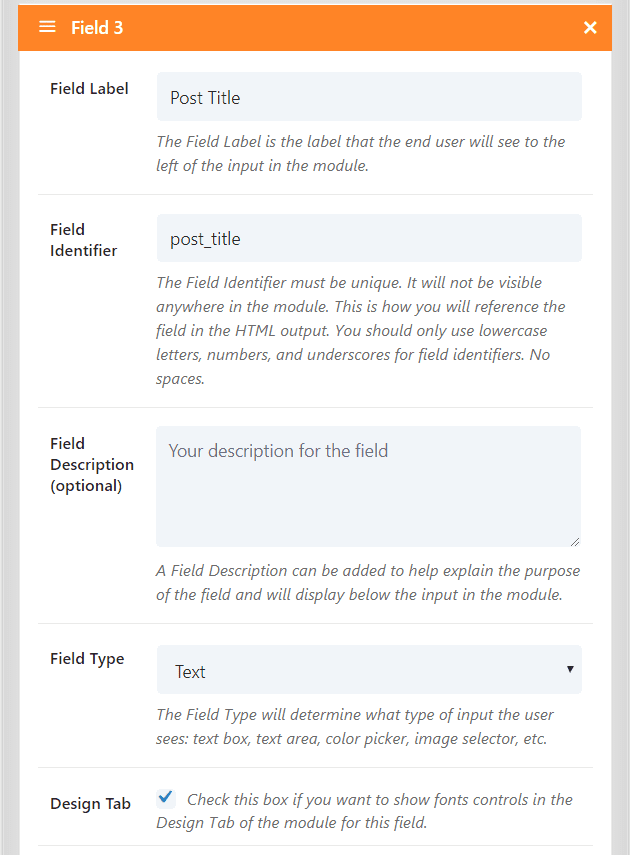 Field 3

Field Label

Post Title

The Field Label is the label that the end user will see to the left of the input in the module.

Field Identifier

post_title

The Field Identifier must be unique. It will not be visible anywhere in the module. This is how you will reference the field in the HTML output. You should only use lowercase letters, numbers, and underscores for field identifiers. No spaces.

Field Description (optional)

Your description for the field

A Field Description can be added to help explain the purpose of the field and will display below the input in the module.

Field Type

Text

The Field Type will determine what type of input the user sees: text box, text area, color picker, image selector, etc.

Design Tab

Check this box if you want to show fonts controls in the Design Tab of the module for this field.